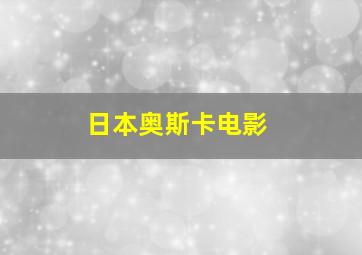 日本奥斯卡电影